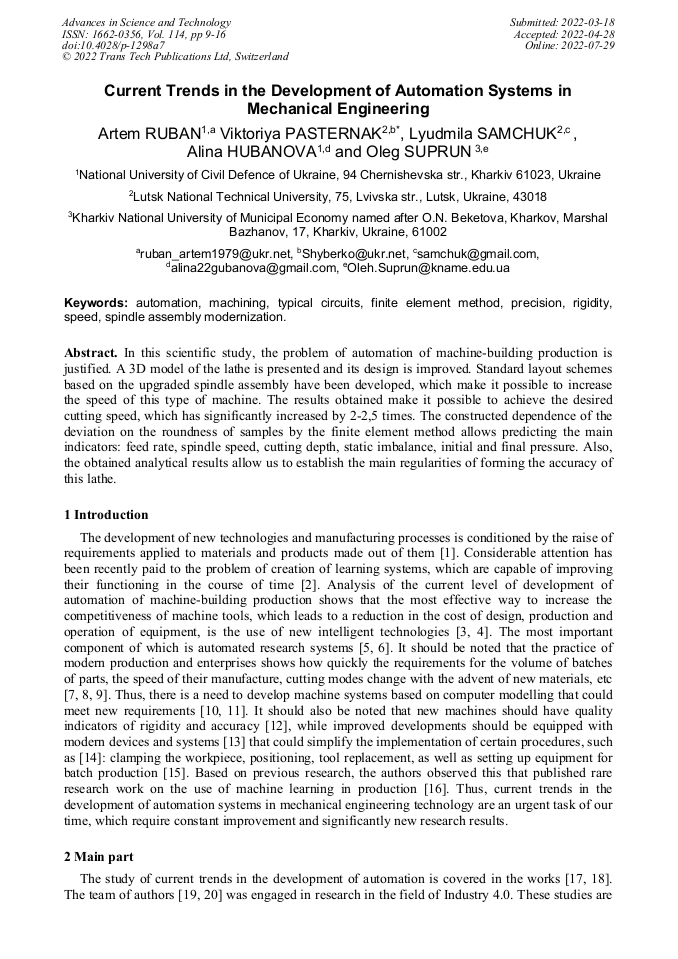 Advances in Science and Technology
ISSN: 1662-0356, Vol. 114, pp 9-16
doi:10.4028/p-1298a7
© 2022 Trans Tech Publications Ltd, Switzerland

Submitted: 2022-03-18
Accepted: 2022-04-28
Online: 2022-07-29

Current Trends in the Development of Automation Systems in Mechanical Engineering

Artem RUBAN$^{1,a}$ Viktoriya PASTERNAK$^{2,b*}$, Lyudmila SAMCHUK$^{2,c}$, Alina HUBANOVA$^{1,d}$ and Oleg SUPRUN $^{3,e}$

$^{1}$National University of Civil Defence of Ukraine, 94 Chernishevska str., Kharkiv 61023, Ukraine

$^{2}$Lutsk National Technical University, 75, Lvivska str., Lutsk, Ukraine, 43018

$^{3}$Kharkiv National University of Municipal Economy named after O.N. Beketova, Kharkov, Marshal Bazhanov, 17, Kharkiv, Ukraine, 61002

$^{a}$ruban_artem1979@ukr.net, $^{b}$Shyberko@ukr.net, $^{c}$samchuk@gmail.com, $^{d}$alina22gubanova@gmail.com, $^{e}$Oleh.Suprun@kname.edu.ua

Keywords: automation, machining, typical circuits, finite element method, precision, rigidity, speed, spindle assembly modernization.

Abstract. In this scientific study, the problem of automation of machine-building production is justified. A 3D model of the lathe is presented and its design is improved. Standard layout schemes based on the upgraded spindle assembly have been developed, which make it possible to increase the speed of this type of machine. The results obtained make it possible to achieve the desired cutting speed, which has significantly increased by 2-2,5 times. The constructed dependence of the deviation on the roundness of samples by the finite element method allows predicting the main indicators: feed rate, spindle speed, cutting depth, static imbalance, initial and final pressure. Also, the obtained analytical results allow us to establish the main regularities of forming the accuracy of this lathe.

1 Introduction

The development of new technologies and manufacturing processes is conditioned by the raise of requirements applied to materials and products made out of them [1]. Considerable attention has been recently paid to the problem of creation of learning systems, which are capable of improving their functioning in the course of time [2]. Analysis of the current level of development of automation of machine-building production shows that the most effective way to increase the competitiveness of machine tools, which leads to a reduction in the cost of design, production and operation of equipment, is the use of new intelligent technologies [3, 4]. The most important component of which is automated research systems [5, 6]. It should be noted that the practice of modern production and enterprises shows how quickly the requirements for the volume of batches of parts, the speed of their manufacture, cutting modes change with the advent of new materials, etc [7, 8, 9]. Thus, there is a need to develop machine systems based on computer modelling that could meet new requirements [10, 11]. It should also be noted that new machines should have quality indicators of rigidity and accuracy [12], while improved developments should be equipped with modern devices and systems [13] that could simplify the implementation of certain procedures, such as [14]: clamping the workpiece, positioning, tool replacement, as well as setting up equipment for batch production [15]. Based on previous research, the authors observed this that published rare research work on the use of machine learning in production [16]. Thus, current trends in the development of automation systems in mechanical engineering technology are an urgent task of our time, which require constant improvement and significantly new research results.

2 Main part

The study of current trends in the development of automation is covered in the works [17, 18]. The team of authors [19, 20] was engaged in research in the field of Industry 4.0. These studies are